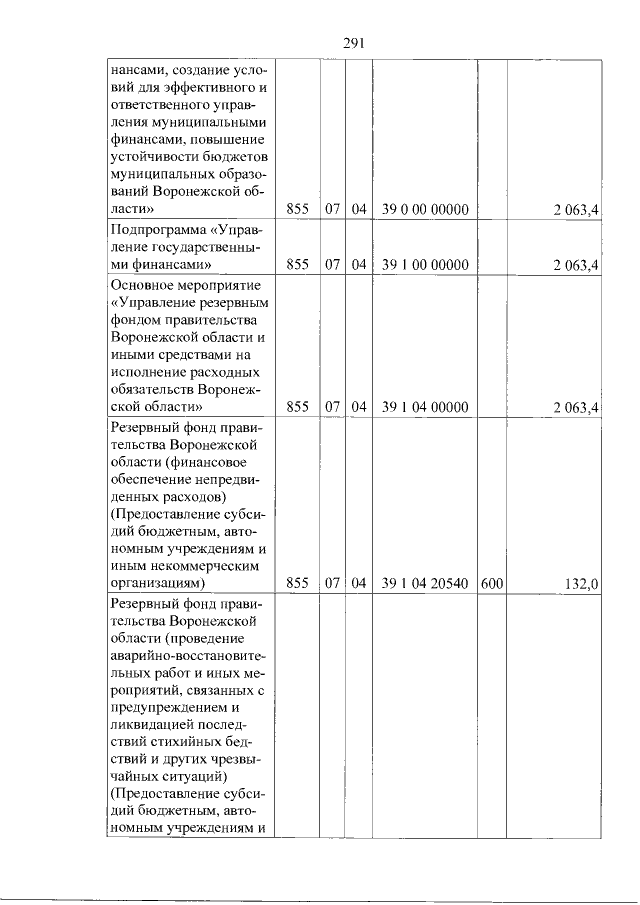 291

| нансами, создание условий для эффективного и ответственного управления муниципальными финансами, повышение устойчивости бюджетов муниципальных образований Воронежской области» | 855 | 07 | 04 | 39 0 00 00000 | | 2 063,4 |
|---|---|---|---|---|---|---|
| Подпрограмма «Управление государственными финансами» | 855 | 07 | 04 | 39 1 00 00000 | | 2 063,4 |
| Основное мероприятие «Управление резервным фондом правительства Воронежской области и иными средствами на исполнение расходных обязательств Воронежской области» | 855 | 07 | 04 | 39 1 04 00000 | | 2 063,4 |
| Резервный фонд правительства Воронежской области (финансовое обеспечение непредвиденных расходов) (Предоставление субсидий бюджетным, автономным учреждениям и иным некоммерческим организациям) | 855 | 07 | 04 | 39 1 04 20540 | 600 | 132,0 |
| Резервный фонд правительства Воронежской области (проведение аварийно-восстановительных работ и иных мероприятий, связанных с предупреждением и ликвидацией последствий стихийных бедствий и других чрезвычайных ситуаций) (Предоставление субсидий бюджетным, автономным учреждениям и | | | | | | |